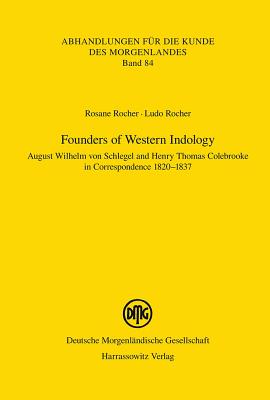 ABHANDLUNGEN FÜR DIE KUNDE DES MORGENLANDES
Band 84

Rosane Rocher · Ludo Rocher

Founders of Western Indology

August Wilhelm von Schlegel and Henry Thomas Colebrooke in Correspondence 1820–1837

DMG

Deutsche Morgenländische Gesellschaft
Harrassowitz Verlag